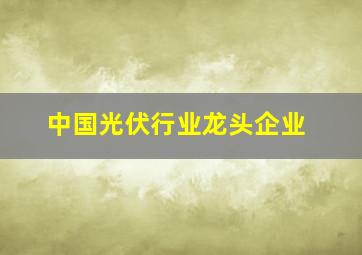 中国光伏行业龙头企业